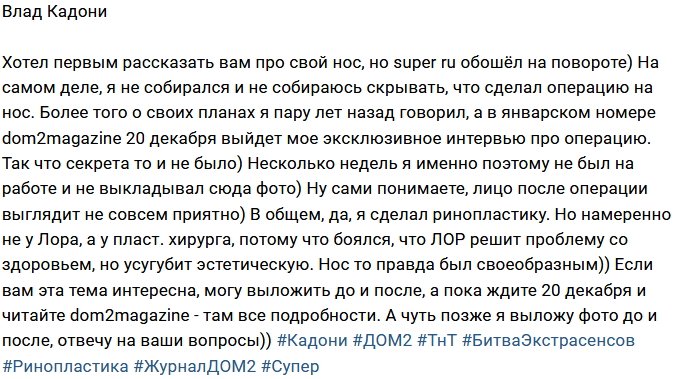 Влад Кадони

Хотел первым рассказать вам про свой нос, но super ru обошёл на повороте) На самом деле, я не собирался и не собираюсь скрывать, что сделал операцию на нос. Более того о своих планах я пару лет назад говорил, а в январском номере dom2magazine 20 декабря выйдет мое эксклюзивное интервью про операцию. Так что секрета то и не было) Несколько недель я именно поэтому не был на работе и не выкладывал сюда фото) Ну сами понимаете, лицо после операции выглядит не совсем приятно) В общем, да, я сделал ринопластику. Но намеренно не у Лора, а у пласт. хирурга, потому что боялся, что ЛОР решит проблему со здоровьем, но усугубит эстетическую. Нос то правда был своеобразным)) Если вам эта тема интересна, могу выложить до и после, а пока ждите 20 декабря и читайте dom2magazine - там все подробности. А чуть позже я выложу фото до и после, отвечу на ваши вопросы)) #Кадони #ДОМ2 #ТнТ #БитваЭкстрасенсов #Ринопластика #ЖурналДОМ2 #Супер